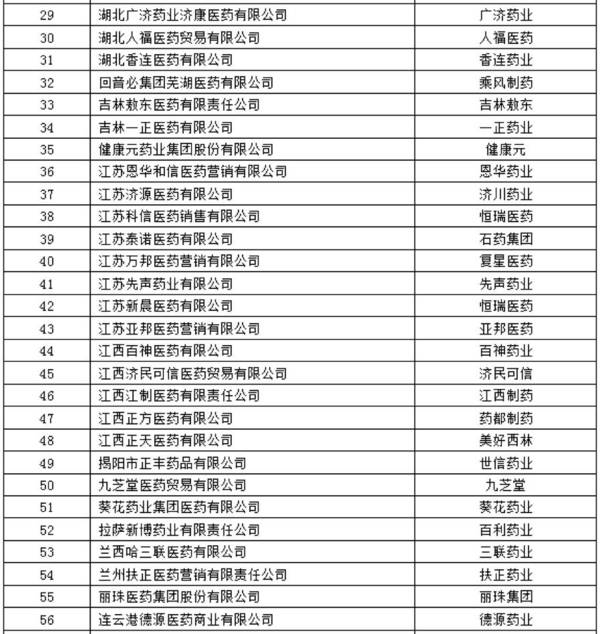 | | | |
|---|---|---|
| 29 | 湖北广济药业济康医药有限公司 | 广济药业 |
| 30 | 湖北人福医药贸易有限公司 | 人福医药 |
| 31 | 湖北香连医药有限公司 | 香连药业 |
| 32 | 回音必集团芜湖医药有限公司 | 乘风制药 |
| 33 | 吉林敖东医药有限责任公司 | 吉林敖东 |
| 34 | 吉林一正医药有限公司 | 一正药业 |
| 35 | 健康元药业集团股份有限公司 | 健康元 |
| 36 | 江苏恩华和信医药营销有限公司 | 恩华药业 |
| 37 | 江苏济源医药有限公司 | 济川药业 |
| 38 | 江苏科信医药销售有限公司 | 恒瑞医药 |
| 39 | 江苏泰诺医药有限公司 | 石药集团 |
| 40 | 江苏万邦医药营销有限公司 | 复星医药 |
| 41 | 江苏先声药业有限公司 | 先声药业 |
| 42 | 江苏新晨医药有限公司 | 恒瑞医药 |
| 43 | 江苏亚邦医药营销有限公司 | 亚邦医药 |
| 44 | 江西百神医药有限公司 | 百神药业 |
| 45 | 江西济民可信医药贸易有限公司 | 济民可信 |
| 46 | 江西江制医药有限责任公司 | 江西制药 |
| 47 | 江西正方医药有限公司 | 药都制药 |
| 48 | 江西正天医药有限公司 | 美好西林 |
| 49 | 揭阳市正丰药品有限公司 | 世信药业 |
| 50 | 九芝堂医药贸易有限公司 | 九芝堂 |
| 51 | 葵花药业集团医药有限公司 | 葵花药业 |
| 52 | 拉萨新博药业有限责任公司 | 百利药业 |
| 53 | 兰西哈三联医药有限公司 | 三联药业 |
| 54 | 兰州扶正医药营销有限责任公司 | 扶正药业 |
| 55 | 丽珠医药集团股份有限公司 | 丽珠集团 |
| 56 | 连云港德源医药商业有限公司 | 德源药业 |